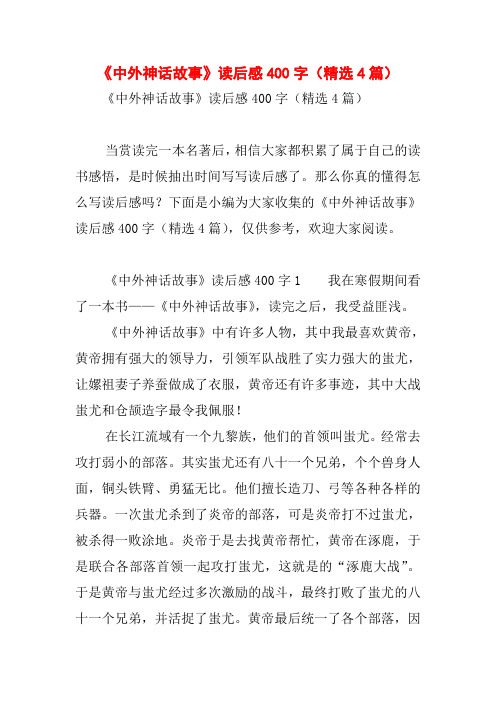 《中外神话故事》读后感400字（精选4篇）

《中外神话故事》读后感400字（精选4篇）

当赏读完一本名著后，相信大家都积累了属于自己的读书感悟，是时候抽出时间写写读后感了。那么你真的懂得怎么写读后感吗？下面是小编为大家收集的《中外神话故事》读后感400字（精选4篇），仅供参考，欢迎大家阅读。

《中外神话故事》读后感400字1　　我在寒假期间看了一本书——《中外神话故事》，读完之后，我受益匪浅。

《中外神话故事》中有许多人物，其中我最喜欢黄帝，黄帝拥有强大的领导力，引领军队战胜了实力强大的蚩尤，让嫘祖妻子养蚕做成了衣服，黄帝还有许多事迹，其中大战蚩尤和仓颉造字最令我佩服！

在长江流域有一个九黎族，他们的首领叫蚩尤。经常去攻打弱小的部落。其实蚩尤还有八十一个兄弟，个个兽身人面，铜头铁臂、勇猛无比。他们擅长造刀、弓等各种各样的兵器。一次蚩尤杀到了炎帝的部落，可是炎帝打不过蚩尤，被杀得一败涂地。炎帝于是去找黄帝帮忙，黄帝在涿鹿，于是联合各部落首领一起攻打蚩尤，这就是的“涿鹿大战”。于是黄帝与蚩尤经过多次激励的战斗，最终打败了蚩尤的八十一个兄弟，并活捉了蚩尤。黄帝最后统一了各个部落，因